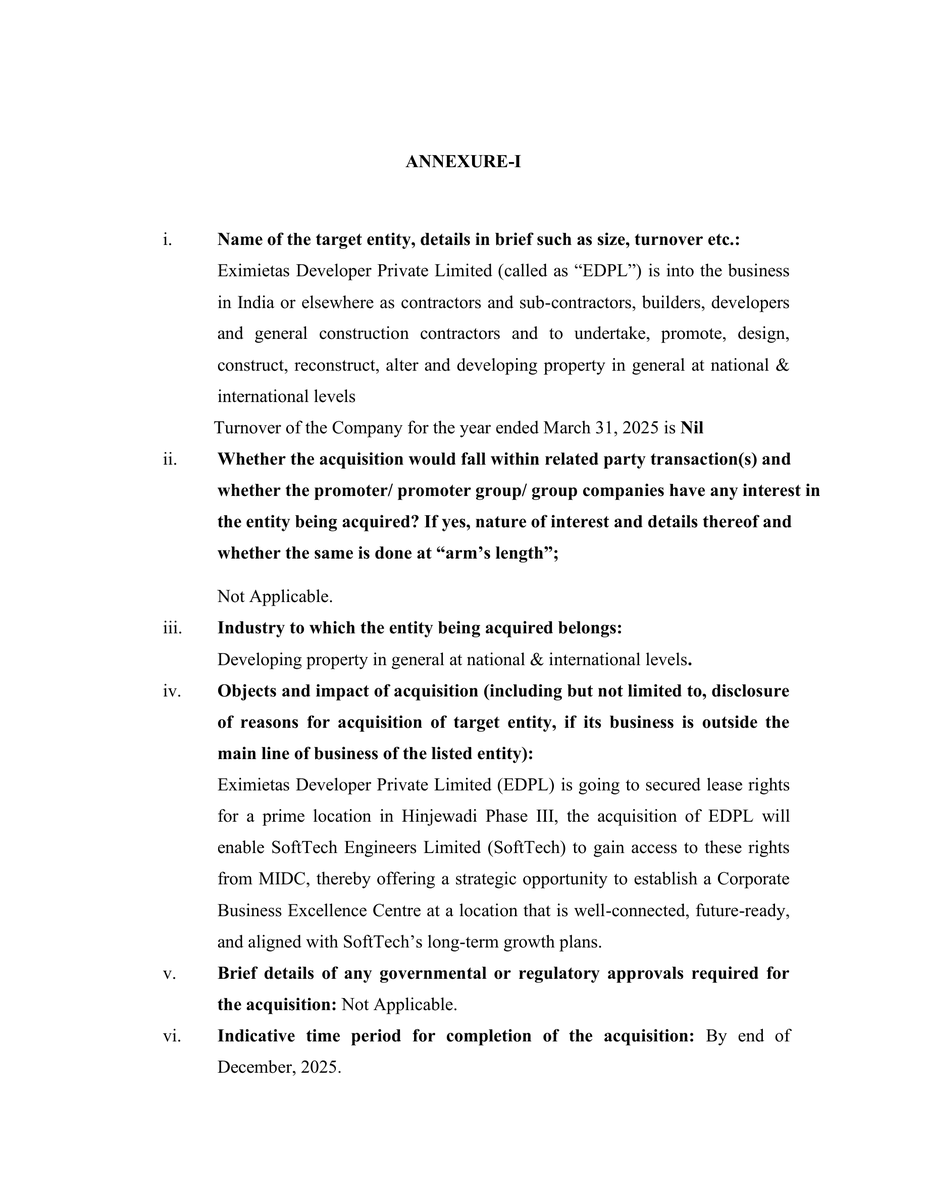 ANNEXURE-I

i. Name of the target entity, details in brief such as size, turnover etc.:
Eximietas Developer Private Limited (called as “EDPL”) is into the business in India or elsewhere as contractors and sub-contractors, builders, developers and general construction contractors and to undertake, promote, design, construct, reconstruct, alter and developing property in general at national & international levels

Turnover of the Company for the year ended March 31, 2025 is Nil

ii. Whether the acquisition would fall within related party transaction(s) and whether the promoter/ promoter group/ group companies have any interest in the entity being acquired? If yes, nature of interest and details thereof and whether the same is done at “arm’s length”;

Not Applicable.

iii. Industry to which the entity being acquired belongs:
Developing property in general at national & international levels.

iv. Objects and impact of acquisition (including but not limited to, disclosure of reasons for acquisition of target entity, if its business is outside the main line of business of the listed entity):
Eximietas Developer Private Limited (EDPL) is going to secured lease rights for a prime location in Hinjewadi Phase III, the acquisition of EDPL will enable SoftTech Engineers Limited (SoftTech) to gain access to these rights from MIDC, thereby offering a strategic opportunity to establish a Corporate Business Excellence Centre at a location that is well-connected, future-ready, and aligned with SoftTech’s long-term growth plans.

v. Brief details of any governmental or regulatory approvals required for the acquisition: Not Applicable.

vi. Indicative time period for completion of the acquisition: By end of December, 2025.